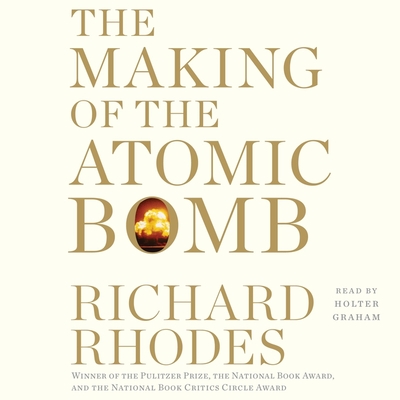 THE MAKING OF THE ATOMIC BOMB

RICHARD RHODES

READ BY HOLTER GRAHAM

WINNER OF THE PULITZER PRIZE, THE NATIONAL BOOK AWARD, AND THE NATIONAL BOOK CRITICS CIRCLE AWARD